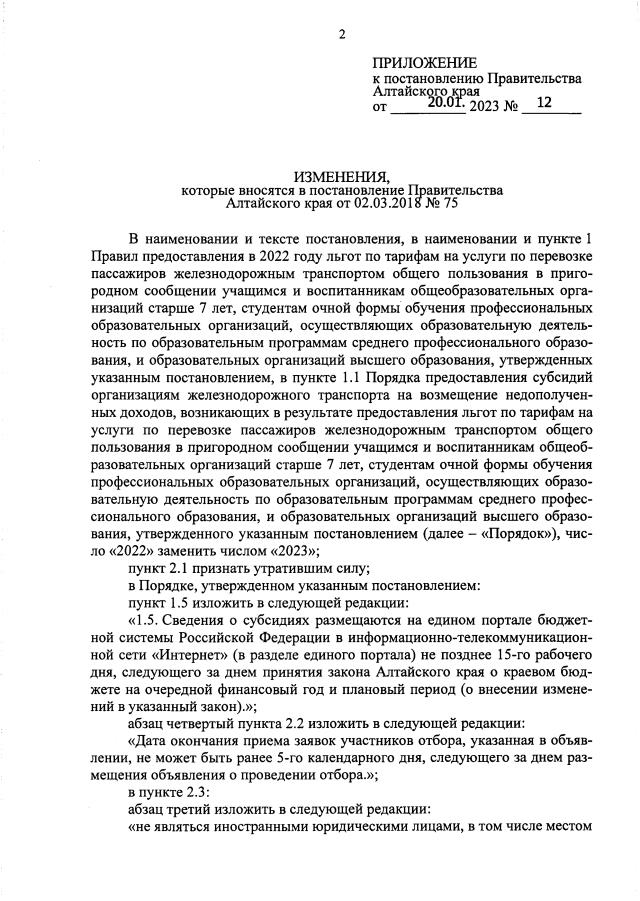 2

ПРИЛОЖЕНИЕ
к постановлению Правительства Алтайского края
от 20.01. 2023 № 12

ИЗМЕНЕНИЯ,
которые вносятся в постановление Правительства Алтайского края от 02.03.2018 № 75

В наименовании и тексте постановления, в наименовании и пункте 1 Правил предоставления в 2022 году льгот по тарифам на услуги по перевозке пассажиров железнодорожным транспортом общего пользования в пригородном сообщении учащимся и воспитанникам общеобразовательных организаций старше 7 лет, студентам очной формы обучения профессиональных образовательных организаций, осуществляющих образовательную деятельность по образовательным программам среднего профессионального образования, и образовательных организаций высшего образования, утвержденных указанным постановлением, в пункте 1.1 Порядка предоставления субсидий организациям железнодорожного транспорта на возмещение недополученных доходов, возникающих в результате предоставления льгот по тарифам на услуги по перевозке пассажиров железнодорожным транспортом общего пользования в пригородном сообщении учащимся и воспитанникам общеобразовательных организаций старше 7 лет, студентам очной формы обучения профессиональных образовательных организаций, осуществляющих образовательную деятельность по образовательным программам среднего профессионального образования, и образовательных организаций высшего образования, утвержденного указанным постановлением (далее – «Порядок»), число «2022» заменить числом «2023»;

пункт 2.1 признать утратившим силу;

в Порядке, утвержденном указанным постановлением:

пункт 1.5 изложить в следующей редакции:

«1.5. Сведения о субсидиях размещаются на едином портале бюджетной системы Российской Федерации в информационно-телекоммуникационной сети «Интернет» (в разделе единого портала) не позднее 15-го рабочего дня, следующего за днем принятия закона Алтайского края о краевом бюджете на очередной финансовый год и плановый период (о внесении изменений в указанный закон).»;

абзац четвертый пункта 2.2 изложить в следующей редакции:

«Дата окончания приема заявок участников отбора, указанная в объявлении, не может быть ранее 5-го календарного дня, следующего за днем размещения объявления о проведении отбора.»;

в пункте 2.3:

абзац третий изложить в следующей редакции:

«не являться иностранными юридическими лицами, в том числе местом